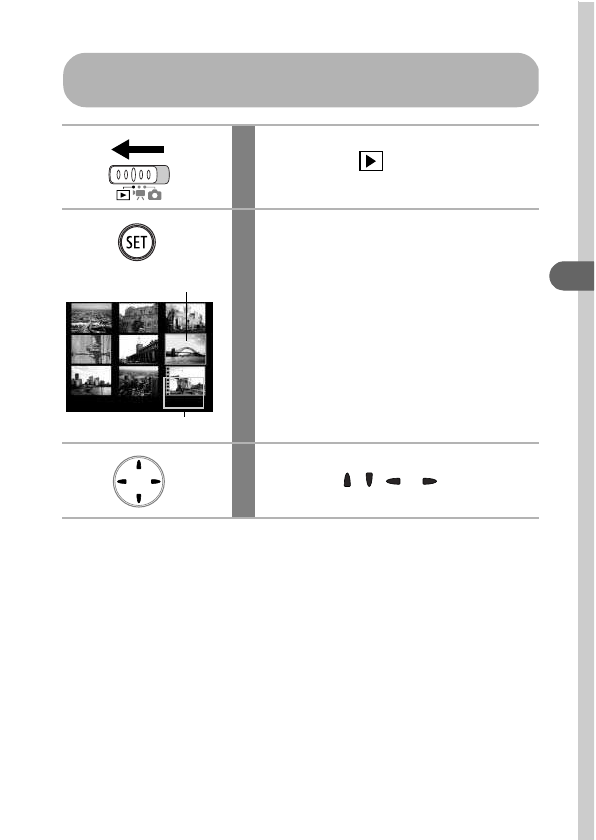 SET